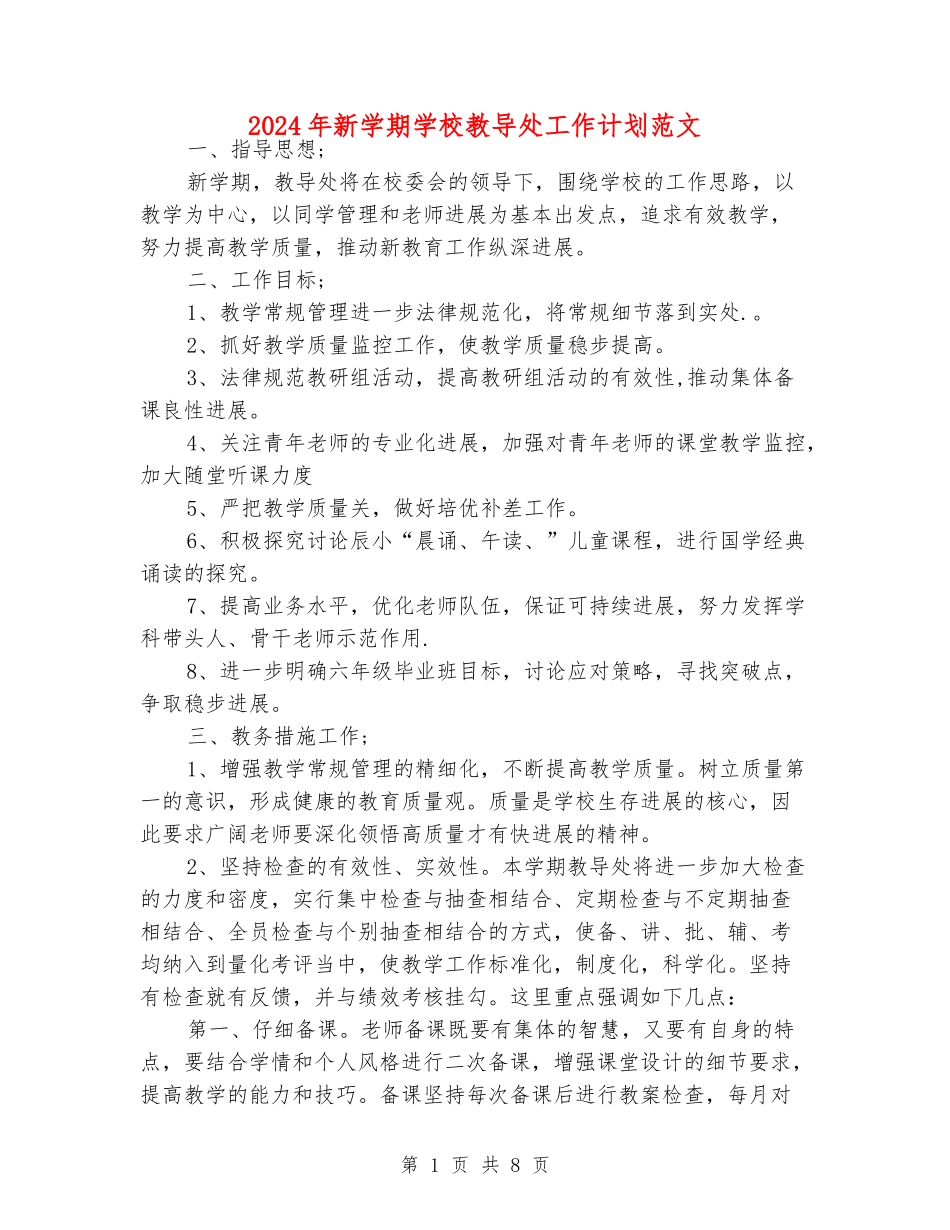 2024年新学期学校教导处工作计划范文

一、指导思想；

新学期，教导处将在校委会的领导下，围绕学校的工作思路，以教学为中心，以同学管理和老师进展为基本出发点，追求有效教学，努力提高教学质量，推动新教育工作纵深进展。

二、工作目标；

1、教学常规管理进一步法律规范化，将常规细节落到实处.。

2、抓好教学质量监控工作，使教学质量稳步提高。

3、法律规范教研组活动，提高教研组活动的有效性,推动集体备课良性进展。

4、关注青年老师的专业化进展，加强对青年老师的课堂教学监控，加大随堂听课力度

5、严把教学质量关，做好培优补差工作。

6、积极探究讨论辰小“晨诵、午读、”儿童课程，进行国学经典诵读的探究。

7、提高业务水平，优化老师队伍，保证可持续进展，努力发挥学科带头人、骨干老师示范作用.

8、进一步明确六年级毕业班目标，讨论应对策略，寻找突破点，争取稳步进展。

三、教务措施工作；

1、增强教学常规管理的精细化，不断提高教学质量。树立质量第一的意识，形成健康的教育质量观。质量是学校生存进展的核心，因此要求广阔老师要深化领悟高质量才有快进展的精神。

2、坚持检查的有效性、实效性。本学期教导处将进一步加大检查的力度和密度，实行集中检查与抽查相结合、定期检查与不定期抽查相结合、全员检查与个别抽查相结合的方式，使备、讲、批、辅、考均纳入到量化考评当中，使教学工作标准化，制度化，科学化。坚持有检查就有反馈，并与绩效考核挂勾。这里重点强调如下几点：

第一、仔细备课。老师备课既要有集体的智慧，又要有自身的特点，要结合学情和个人风格进行二次备课，增强课堂设计的细节要求，提高教学的能力和技巧。备课坚持每次备课后进行教案检查，每月对

第 1 页 共 8 页